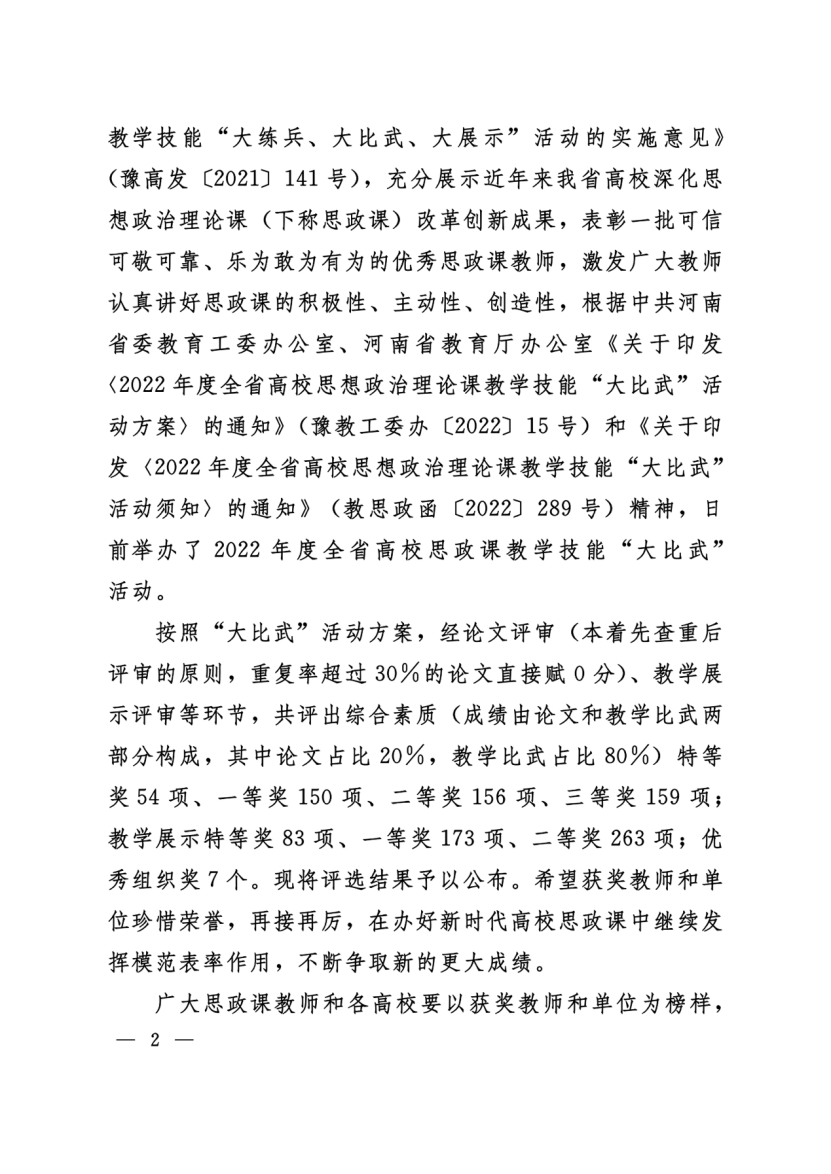 教学技能“大练兵、大比武、大展示”活动的实施意见》（豫高发〔2021〕141号），充分展示近年来我省高校深化思想政治理论课（下称思政课）改革创新成果，表彰一批可信可敬可靠、乐为敢为有为的优秀思政课教师，激发广大教师认真讲好思政课的积极性、主动性、创造性，根据中共河南省委教育工委办公室、河南省教育厅办公室《关于印发〈2022年度全省高校思想政治理论课教学技能“大比武”活动方案〉的通知》（豫教工委办〔2022〕15号）和《关于印发〈2022年度全省高校思想政治理论课教学技能“大比武”活动须知〉的通知》（教思政函〔2022〕289号）精神，日前举办了2022年度全省高校思政课教学技能“大比武”活动。

按照“大比武”活动方案，经论文评审（本着先查重后评审的原则，重复率超过30%的论文直接赋0分）、教学展示评审等环节，共评出综合素质（成绩由论文和教学比武两部分构成，其中论文占比20%，教学比武占比80%）特等奖54项、一等奖150项、二等奖156项、三等奖159项；教学展示特等奖83项、一等奖173项、二等奖263项；优秀组织奖7个。现将评选结果予以公布。希望获奖教师和单位珍惜荣誉，再接再厉，在办好新时代高校思政课中继续发挥模范表率作用，不断争取新的更大成绩。

广大思政课教师和各高校要以获奖教师和单位为榜样，

— 2 —